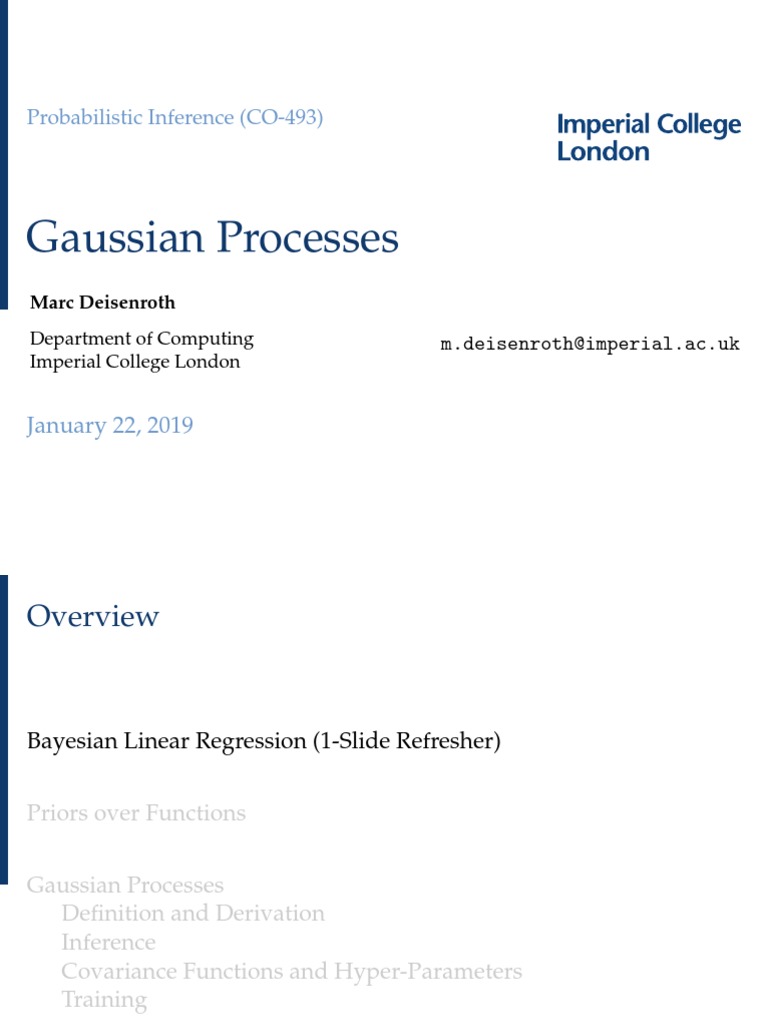 Probabilistic Inference (CO-493)

Imperial College London

Gaussian Processes

Marc Deisenroth

Department of Computing
Imperial College London

m.deisenroth@imperial.ac.uk

January 22, 2019

Overview

Bayesian Linear Regression (1-Slide Refresher)

Priors over Functions

Gaussian Processes
Definition and Derivation
Inference
Covariance Functions and Hyper-Parameters
Training